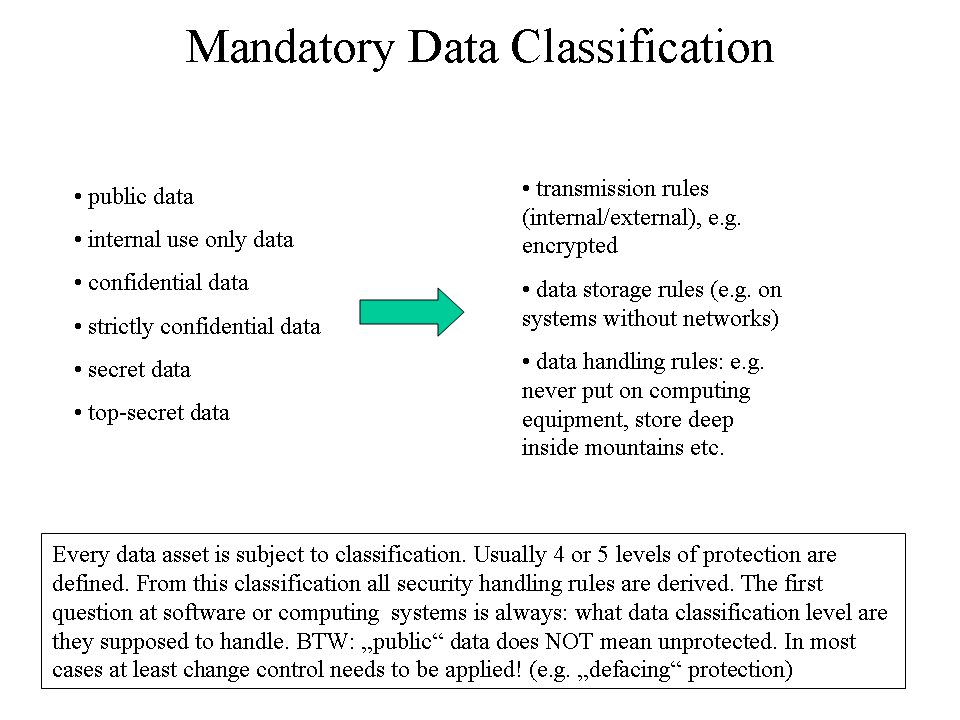 Mandatory Data Classification

• public data
• internal use only data
• confidential data
• strictly confidential data
• secret data
• top-secret data

• transmission rules (internal/external), e.g. encrypted
• data storage rules (e.g. on systems without networks)
• data handling rules: e.g. never put on computing equipment, store deep inside mountains etc.

Every data asset is subject to classification. Usually 4 or 5 levels of protection are defined. From this classification all security handling rules are derived. The first question at software or computing systems is always: what data classification level are they supposed to handle. BTW: „public“ data does NOT mean unprotected. In most cases at least change control needs to be applied! (e.g. „defacing“ protection)